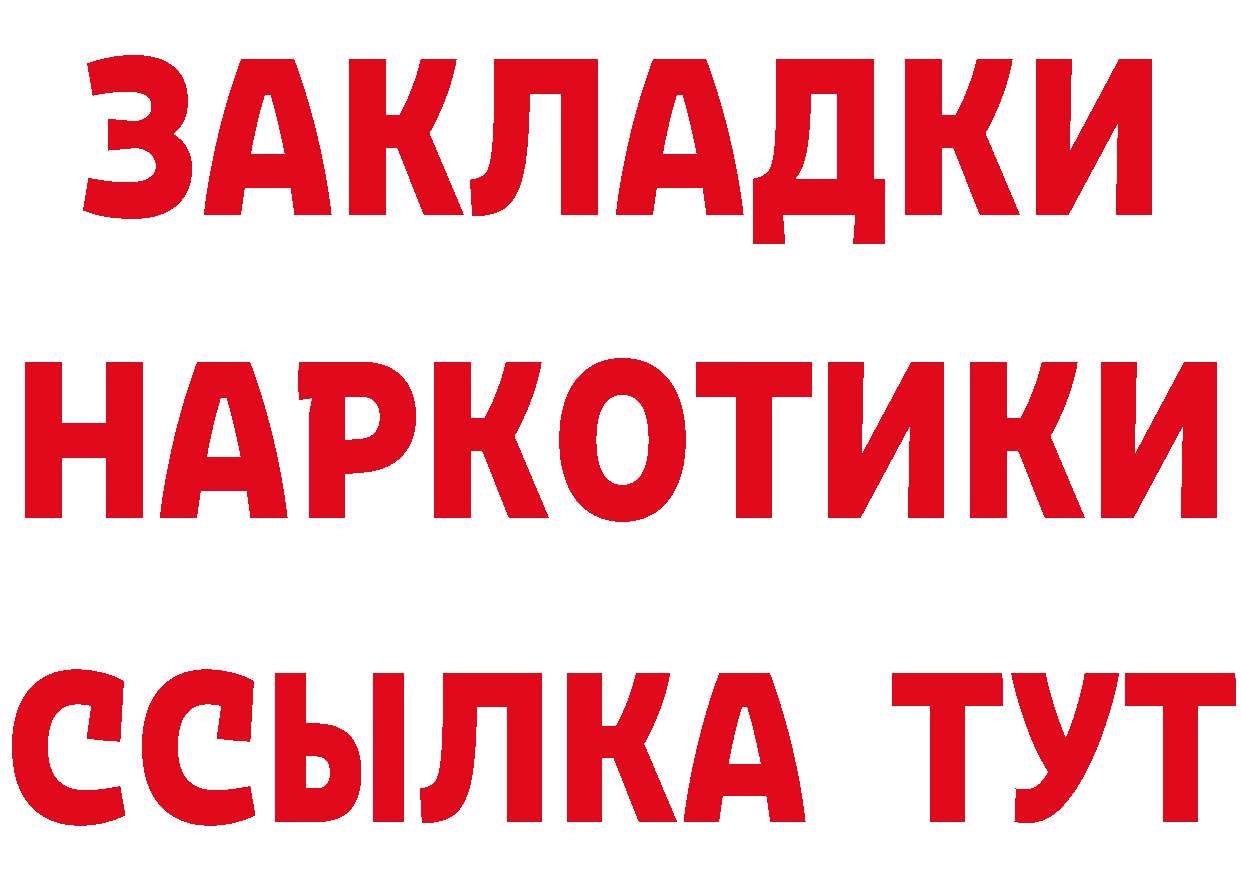 ЗАКЛАДКИ НАРКОТИКИ ССЫЛКА ТУТ